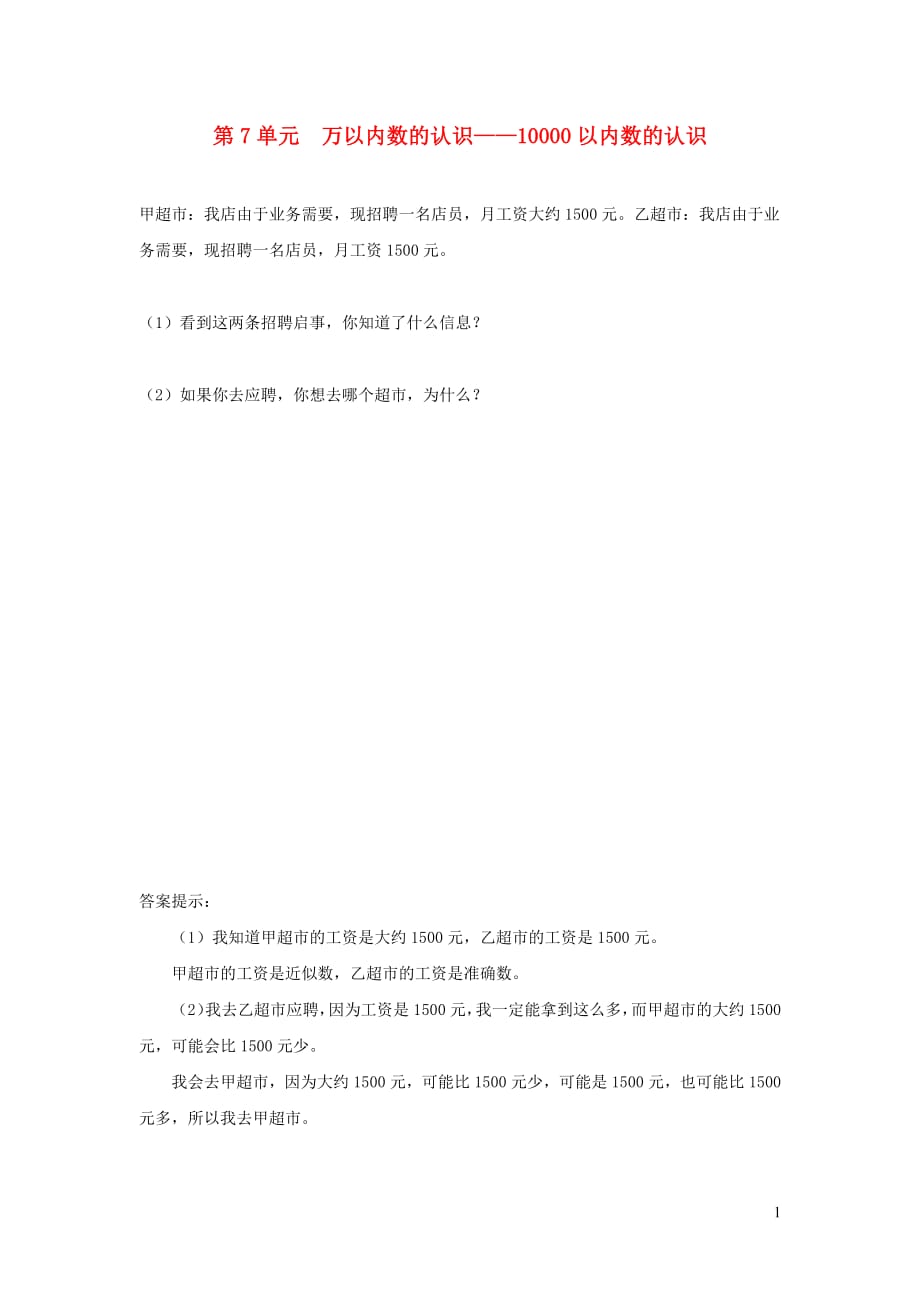 第 7 单元　万以内数的认识——10000 以内数的认识

甲超市：我店由于业务需要，现招聘一名店员，月工资大约 1500 元。乙超市：我店由于业务需要，现招聘一名店员，月工资 1500 元。

（1）看到这两条招聘启事，你知道了什么信息？

（2）如果你去应聘，你想去哪个超市，为什么？

答案提示：

（1）我知道甲超市的工资是大约 1500 元，乙超市的工资是 1500 元。

甲超市的工资是近似数，乙超市的工资是准确数。

（2）我去乙超市应聘，因为工资是 1500 元，我一定能拿到这么多，而甲超市的大约 1500 元，可能会比 1500 元少。

我会去甲超市，因为大约 1500 元，可能比 1500 元少，可能是 1500 元，也可能比 1500 元多，所以我去甲超市。

1